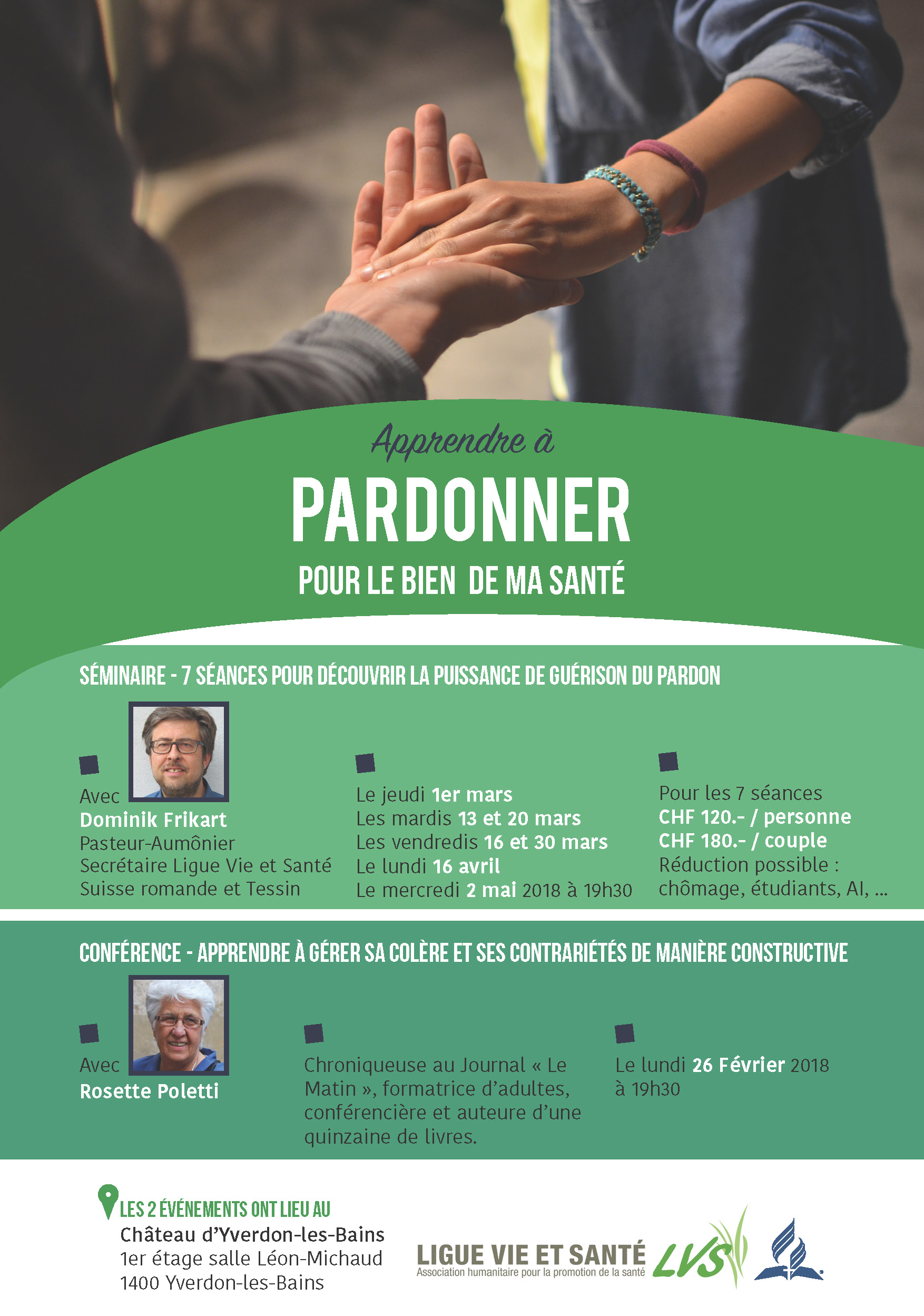 Apprendre à

PARDONNER

POUR LE BIEN DE MA SANTÉ

SÉMINAIRE - 7 SÉANCES POUR DÉCOUVRIR LA PUISSANCE DE GUÉRISON DU PARDON

Avec
Dominik Frikart
Pasteur-Aumônier
Secrétaire Ligue Vie et Santé
Suisse romande et Tessin

Le jeudi 1er mars
Les mardis 13 et 20 mars
Les vendredis 16 et 30 mars
Le lundi 16 avril
Le mercredi 2 mai 2018 à 19h30

Pour les 7 séances
CHF 120.- / personne
CHF 180.- / couple
Réduction possible : chômage, étudiants, AI, ...

CONFÉRENCE - APPRENDRE À GÉRER SA COLÈRE ET SES CONTRARIÉTÉS DE MANIÈRE CONSTRUCTIVE

Avec
Rosette Poletti

Chroniqueuse au Journal « Le Matin », formatrice d'adultes, conférencière et auteure d'une quinzaine de livres.

Le lundi 26 Février 2018
à 19h30

LES 2 ÉVÉNEMENTS ONT LIEU AU
Château d'Yverdon-les-Bains
1er étage salle Léon-Michaud
1400 Yverdon-les-Bains

LIGUE VIE ET SANTÉ
Association humanitaire pour la promotion de la santé
LVS